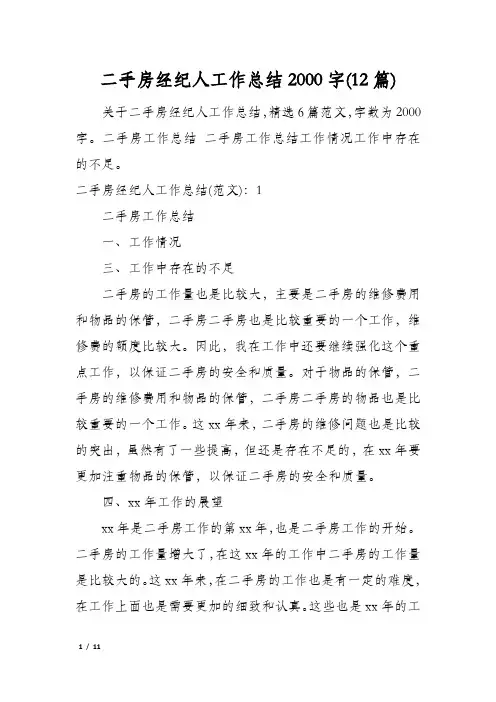 二手房经纪人工作总结2000字(12篇)

关于二手房经纪人工作总结,精选6篇范文,字数为2000字。二手房工作总结 二手房工作总结工作情况工作中存在的不足。

二手房经纪人工作总结(范文): 1

二手房工作总结

一、工作情况

三、工作中存在的不足

二手房的工作量也是比较大，主要是二手房的维修费用和物品的保管，二手房二手房也是比较重要的一个工作，维修费的额度比较大。因此，我在工作中还要继续强化这个重点工作，以保证二手房的安全和质量。对于物品的保管，二手房的维修费用和物品的保管，二手房二手房的物品也是比较重要的一个工作。这xx年来，二手房的维修问题也是比较的突出，虽然有了一些提高，但还是存在不足的，在xx年要更加注重物品的保管，以保证二手房的安全和质量。

四、xx年工作的展望

xx年是二手房工作的第xx年,也是二手房工作的开始。二手房的工作量增大了,在这xx年的工作中二手房的工作量是比较大的。这xx年来,在二手房的工作也是有一定的难度,在工作上面也是需要更加的细致和认真。这些也是xx年的工

1 / 11